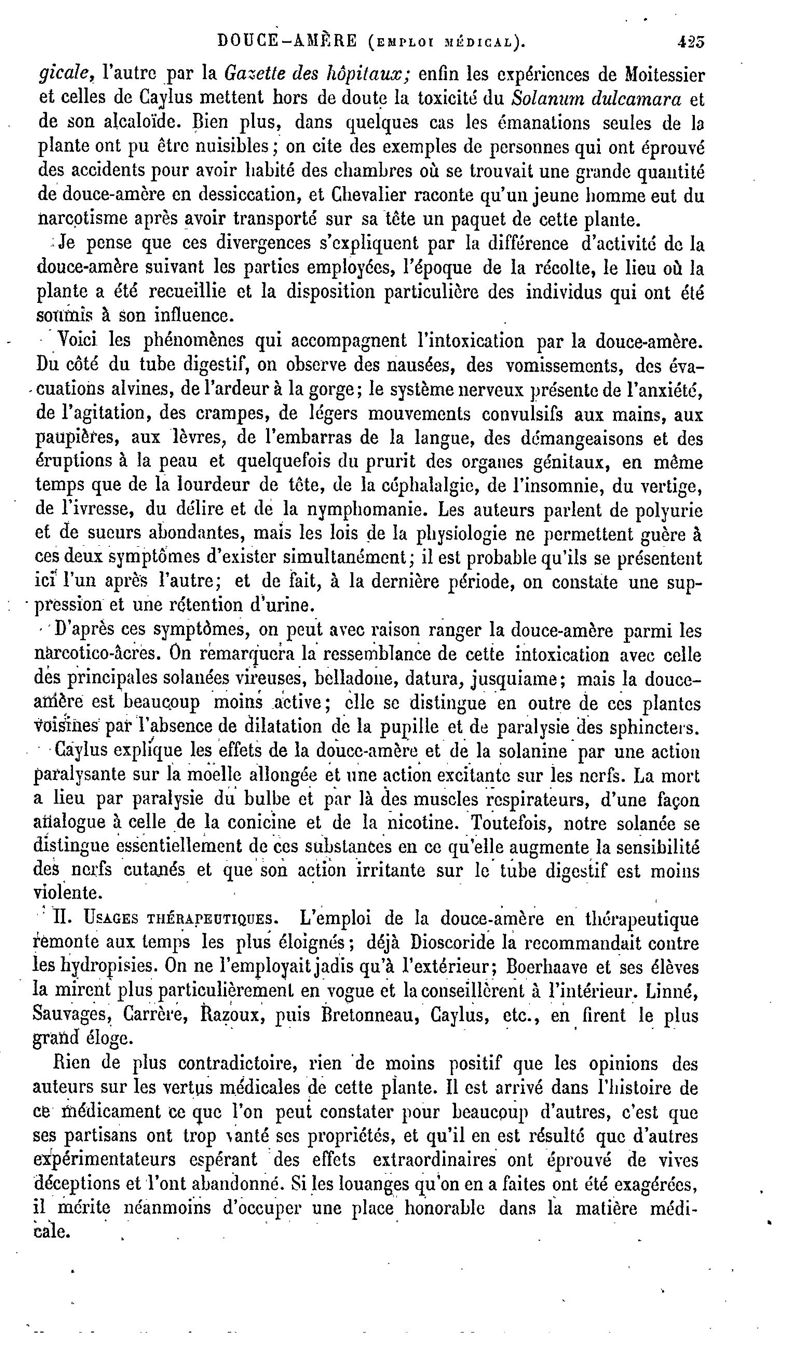 DOUCE-AMÈRE (EMPLOI MÉDICAL). 425

gicale, l'autre par la Gazette des hôpitaux; enfin les expériences de Moitessier et celles de Caylus mettent hors de doute la toxicité du Solanum dulcamara et de son alcaloïde. Bien plus, dans quelques cas les émanations seules de la plante ont pu être nuisibles; on cite des exemples de personnes qui ont éprouvé des accidents pour avoir habité des chambres où se trouvait une grande quantité de douce-amère en dessiccation, et Chevalier raconte qu'un jeune homme eut du narcotisme après avoir transporté sur sa tête un paquet de cette plante.

Je pense que ces divergences s'expliquent par la différence d'activité de la douce-amère suivant les parties employées, l'époque de la récolte, le lieu où la plante a été recueillie et la disposition particulière des individus qui ont été soumis à son influence.

Voici les phénomènes qui accompagnent l'intoxication par la douce-amère. Du côté du tube digestif, on observe des nausées, des vomissements, des évacuations alvines, de l'ardeur à la gorge; le système nerveux présente de l'anxiété, de l'agitation, des crampes, de légers mouvements convulsifs aux mains, aux paupières, aux lèvres, de l'embarras de la langue, des démangeaisons et des éruptions à la peau et quelquefois du prurit des organes génitaux, en même temps que de la lourdeur de tête, de la céphalalgie, de l'insomnie, du vertige, de l'ivresse, du délire et de la nymphomanie. Les auteurs parlent de polyurie et de sueurs abondantes, mais les lois de la physiologie ne permettent guère à ces deux symptômes d'exister simultanément; il est probable qu'ils se présentent ici l'un après l'autre; et de fait, à la dernière période, on constate une suppression et une rétention d'urine.

D'après ces symptômes, on peut avec raison ranger la douce-amère parmi les narcotico-âcres. On remarquera la ressemblance de cette intoxication avec celle des principales solanées vireuses, belladone, datura, jusquiame; mais la douce-amère est beaucoup moins active; elle se distingue en outre de ces plantes voisines par l'absence de dilatation de la pupille et de paralysie des sphincters.

Caylus explique les effets de la douce-amère et de la solanine par une action paralysante sur la moelle allongée et une action excitante sur les nerfs. La mort a lieu par paralysie du bulbe et par là des muscles respirateurs, d'une façon analogue à celle de la conicine et de la nicotine. Toutefois, notre solanée se distingue essentiellement de ces substances en ce qu'elle augmente la sensibilité des nerfs cutanés et que son action irritante sur le tube digestif est moins violente.

II. USAGES THÉRAPEUTIQUES. L'emploi de la douce-amère en thérapeutique remonte aux temps les plus éloignés; déjà Dioscoride la recommandait contre les hydropisies. On ne l'employait jadis qu'à l'extérieur; Boerhaave et ses élèves la mirent plus particulièrement en vogue et la conseillèrent à l'intérieur. Linné, Sauvages, Carrère, Razoux, puis Bretonneau, Caylus, etc., en firent le plus grand éloge.

Rien de plus contradictoire, rien de moins positif que les opinions des auteurs sur les vertus médicales de cette plante. Il est arrivé dans l'histoire de ce médicament ce que l'on peut constater pour beaucoup d'autres, c'est que ses partisans ont trop vanté ses propriétés, et qu'il en est résulté que d'autres expérimentateurs espérant des effets extraordinaires ont éprouvé de vives déceptions et l'ont abandonné. Si les louanges qu'on en a faites ont été exagérées, il mérite néanmoins d'occuper une place honorable dans la matière médicale.